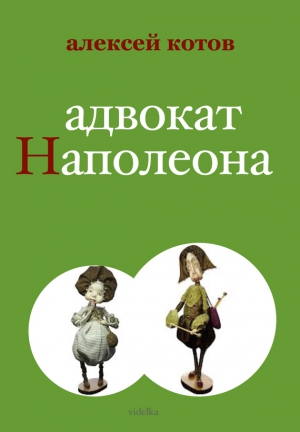 алексей котов

адвокат
Наполеона

videlka